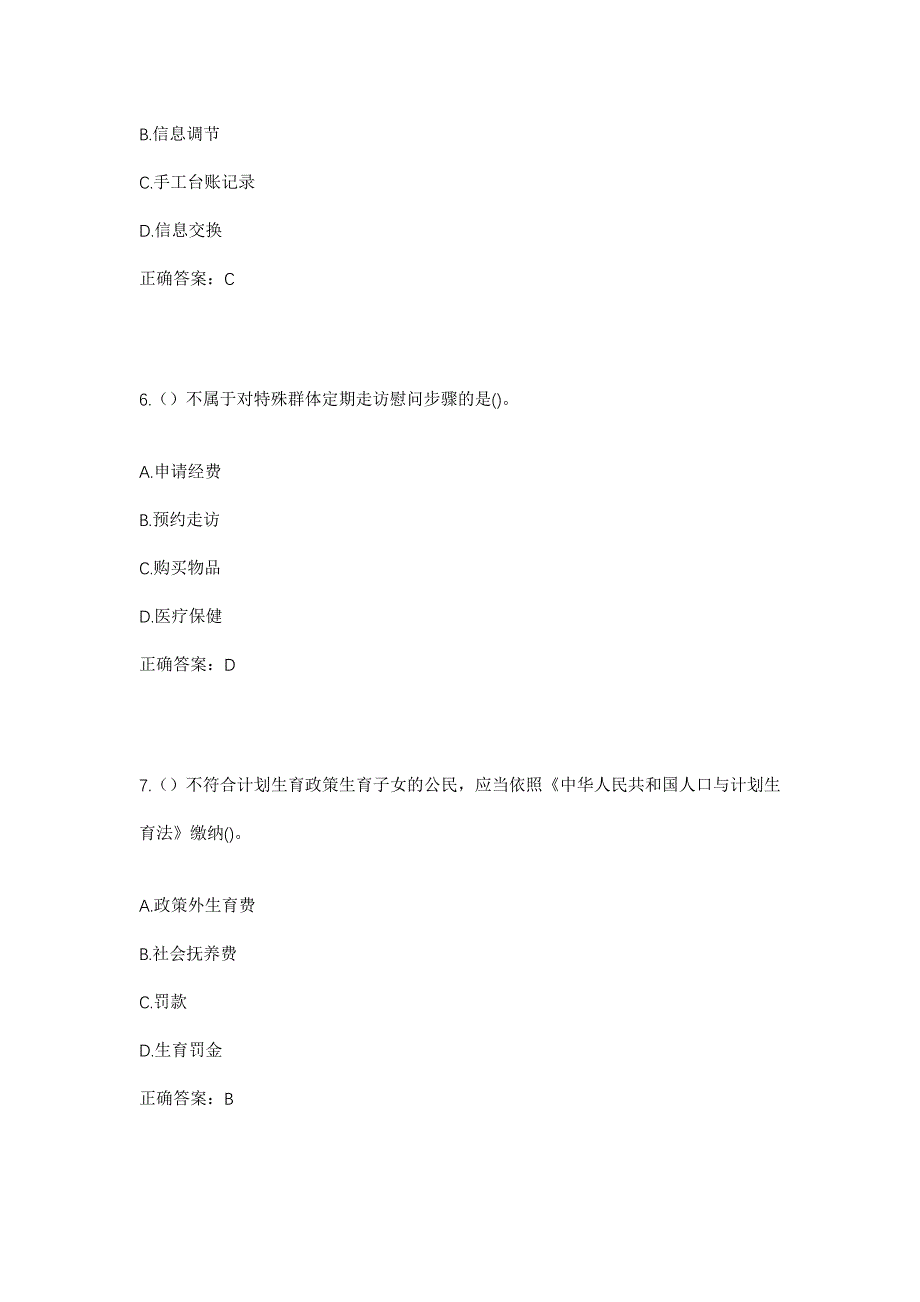 B.信息调节

C.手工台账记录

D.信息交换

正确答案：C

6.（）不属于对特殊群体定期走访慰问步骤的是()。

A.申请经费

B.预约走访

C.购买物品

D.医疗保健

正确答案：D

7.（）不符合计划生育政策生育子女的公民，应当依照《中华人民共和国人口与计划生育法》缴纳()。

A.政策外生育费

B.社会抚养费

C.罚款

D.生育罚金

正确答案：B